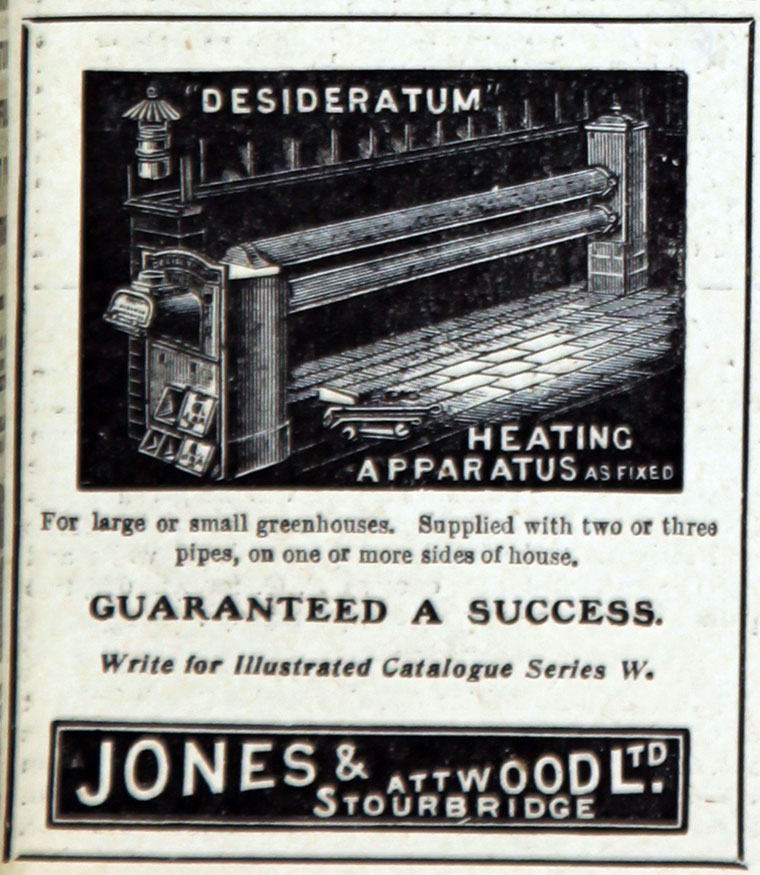 "DESIDERATUM"

HEATING APPARATUS AS FIXED

For large or small greenhouses. Supplied with two or three pipes, on one or more sides of house.

GUARANTEED A SUCCESS.

Write for Illustrated Catalogue Series W.

JONES & ATTWOOD LTD.
STOURBRIDGE